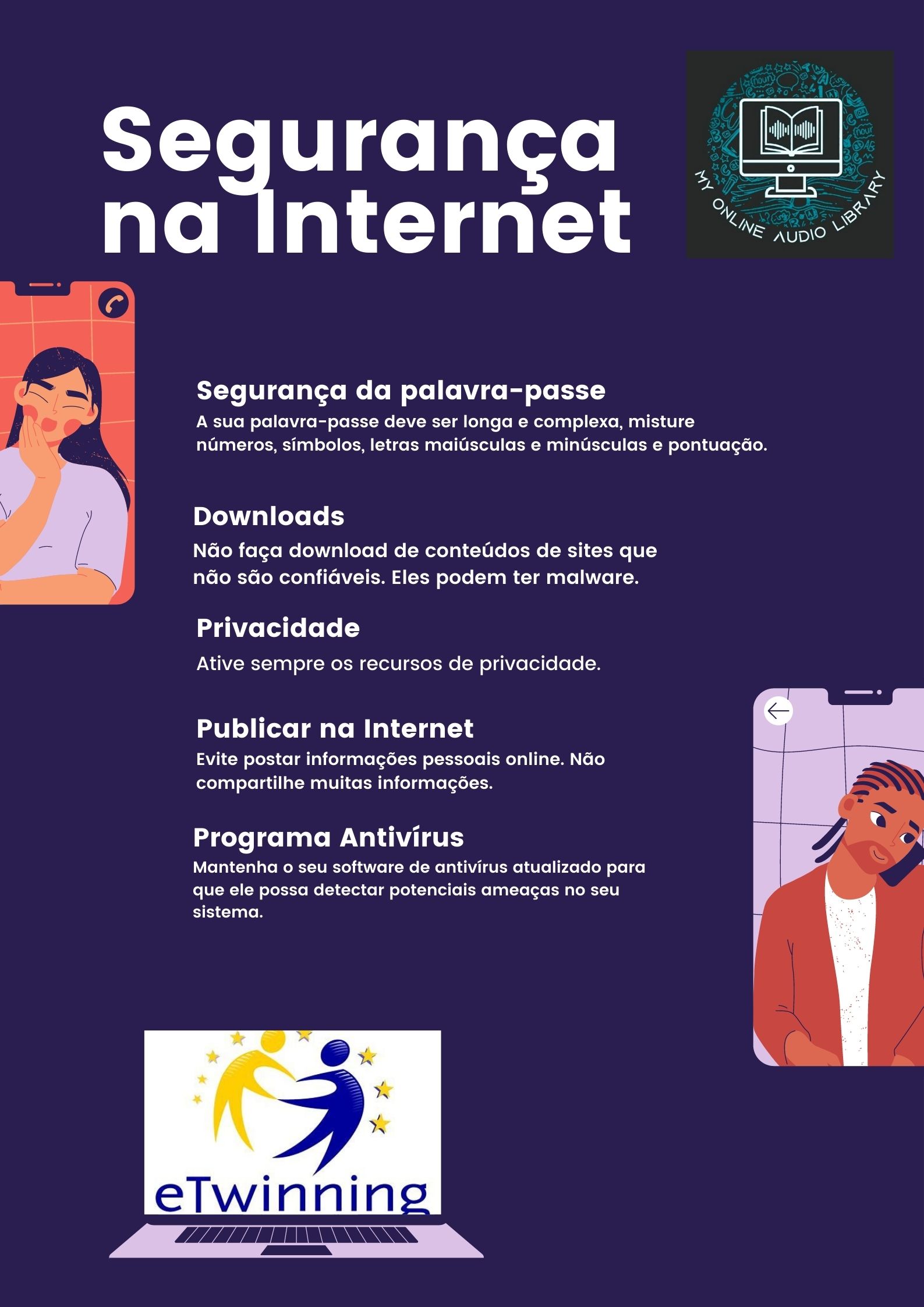 Segurança na Internet

MY ONLINE AUDIO LIBRARY

Segurança da palavra-passe
A sua palavra-passe deve ser longa e complexa, misture números, símbolos, letras maiúsculas e minúsculas e pontuação.

Downloads
Não faça download de conteúdos de sites que não são confiáveis. Eles podem ter malware.

Privacidade
Ative sempre os recursos de privacidade.

Publicar na Internet
Evite postar informações pessoais online. Não compartilhe muitas informações.

Programa Antivírus
Mantenha o seu software de antivírus atualizado para que ele possa detectar potenciais ameaças no seu sistema.

eTwinning